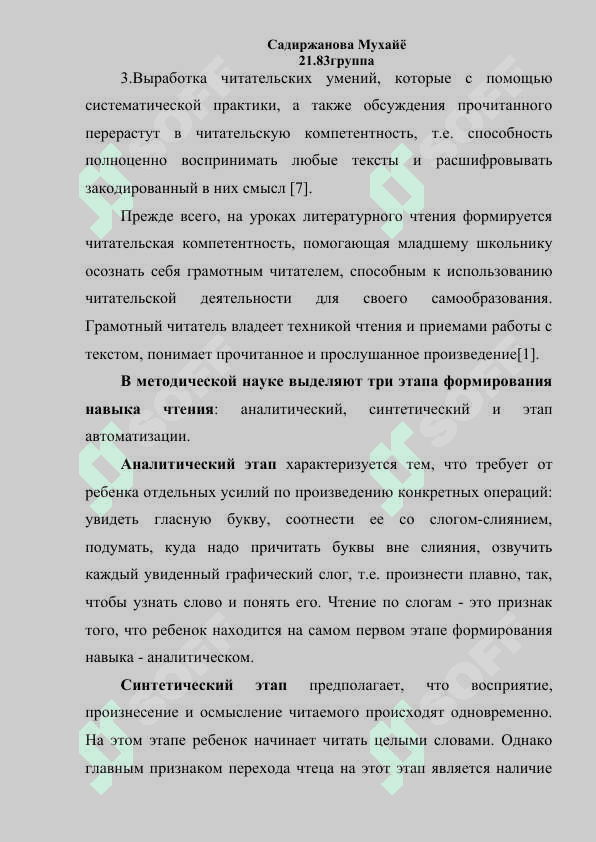 Садиржанова Мухайё
21.83группа

3.Выработка читательских умений, которые с помощью систематической практики, а также обсуждения прочитанного перерастут в читательскую компетентность, т.е. способность полноценно воспринимать любые тексты и расшифровывать закодированный в них смысл [7].

Прежде всего, на уроках литературного чтения формируется читательская компетентность, помогающая младшему школьнику осознать себя грамотным читателем, способным к использованию читательской деятельности для своего самообразования. Грамотный читатель владеет техникой чтения и приемами работы с текстом, понимает прочитанное и прослушанное произведение[1].

В методической науке выделяют три этапа формирования навыка чтения: аналитический, синтетический и этап автоматизации.

Аналитический этап характеризуется тем, что требует от ребенка отдельных усилий по произведению конкретных операций: увидеть гласную букву, соотнести ее со слогом-слиянием, подумать, куда надо причитать буквы вне слияния, озвучить каждый увиденный графический слог, т.е. произнести плавно, так, чтобы узнать слово и понять его. Чтение по слогам - это признак того, что ребенок находится на самом первом этапе формирования навыка - аналитическом.

Синтетический этап предполагает, что восприятие, произнесение и осмысление читаемого происходят одновременно. На этом этапе ребенок начинает читать целыми словами. Однако главным признаком перехода чтеца на этот этап является наличие